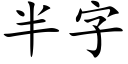 半字